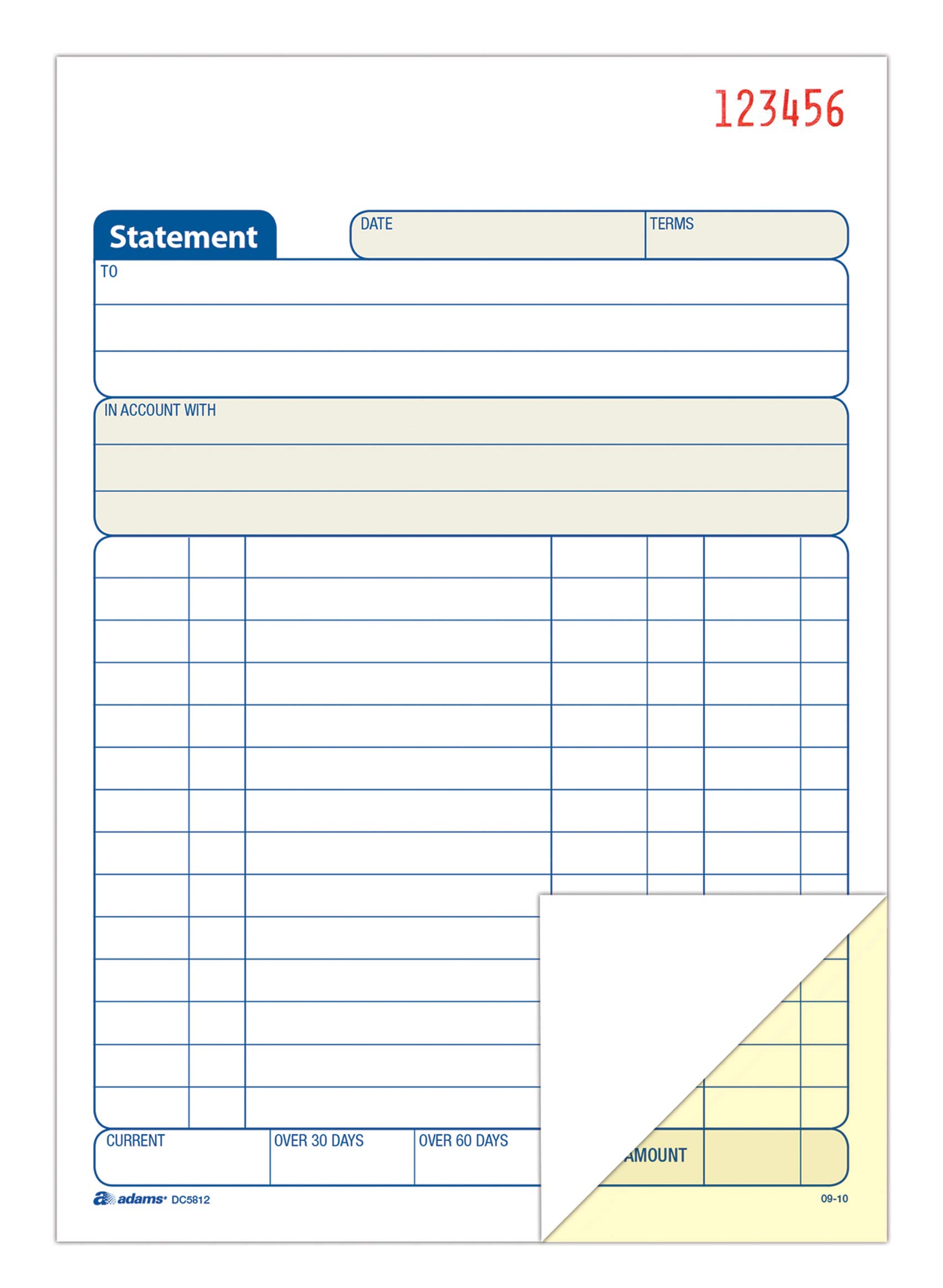 123456

Statement

DATE

TERMS

TO

IN ACCOUNT WITH

CURRENT

OVER 30 DAYS

OVER 60 DAYS

AMOUNT

adams DC5812

09-10